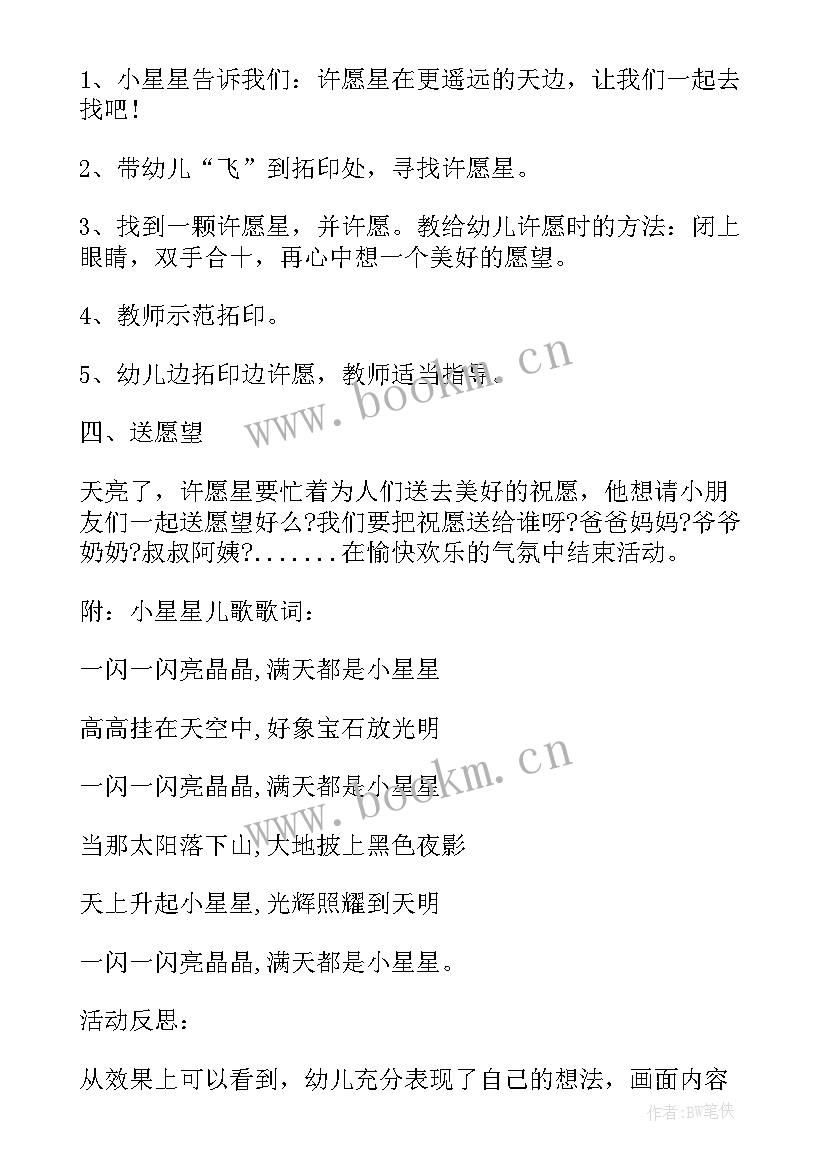 1、小星星告诉我们：许愿星在更遥远的天边，让我们一起去找吧！

2、带幼儿“飞”到拓印处，寻找许愿星。

3、找到一颗许愿星，并许愿。教给幼儿许愿时的方法：闭上眼睛，双手合十，再心中想一个美好的愿望。

4、教师示范拓印。

5、幼儿边拓印边许愿，教师适当指导。

四、送愿望

天亮了，许愿星要忙着为人们送去美好的祝愿，他想请小朋友们一起送愿望好么?我们要把祝愿送给谁呀?爸爸妈妈?爷爷奶奶?叔叔阿姨?.......在愉快欢乐的气氛中结束活动。

附：小星星儿歌歌词：

一闪一闪亮晶晶,满天都是小星星

高高挂在天空中,好象宝石放光明

一闪一闪亮晶晶,满天都是小星星

当那太阳落下山,大地披上黑色夜影

天上升起小星星,光辉照耀到天明

一闪一闪亮晶晶,满天都是小星星。

活动反思：

从效果上可以看到，幼儿充分表现了自己的想法，画面内容

www.bookm.cn

www.bookm.cn

作者:BW笔侠